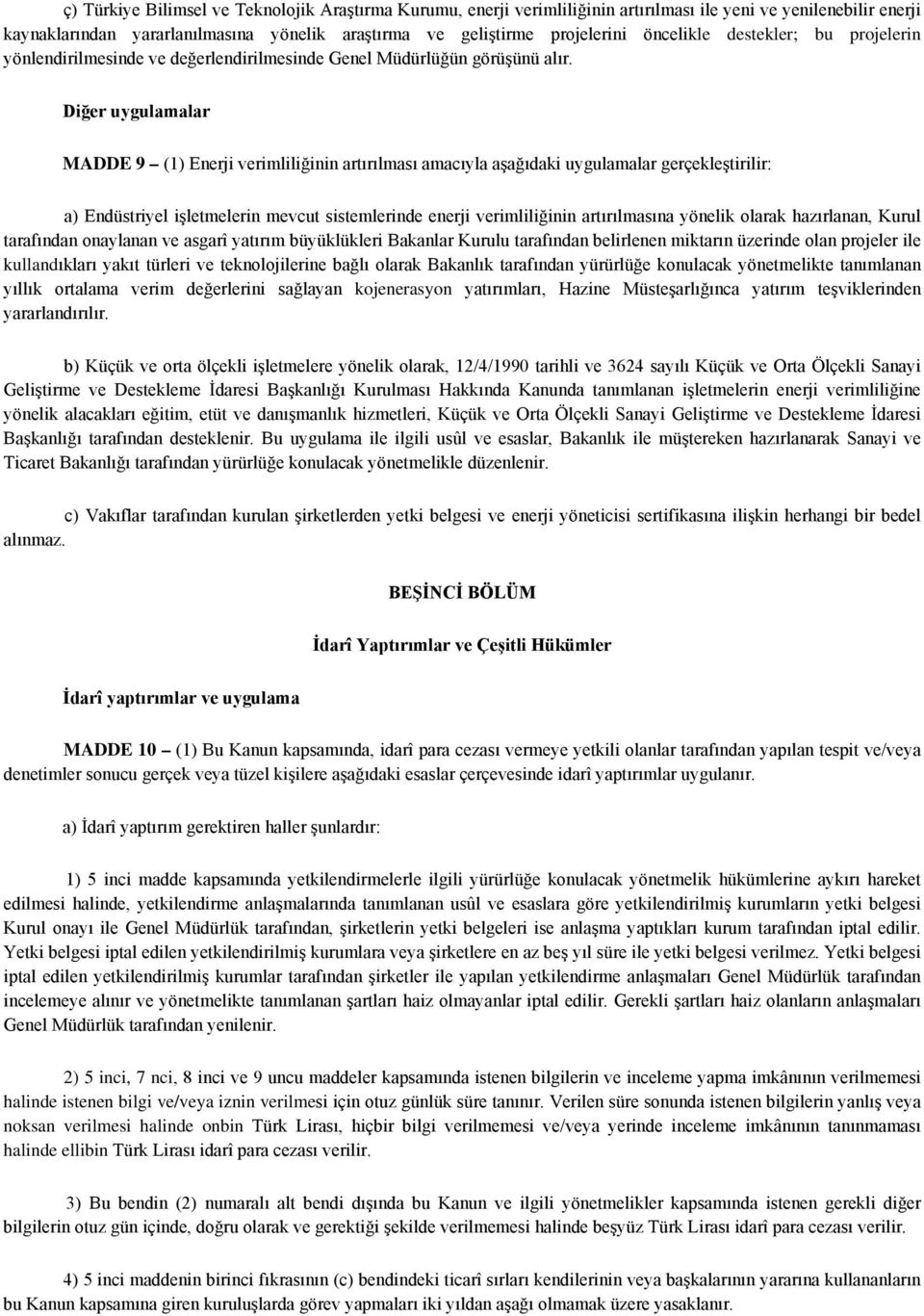 ç) Türkiye Bilimsel ve Teknolojik Araştırma Kurumu, enerji verimliliğinin artırılması ile yeni ve yenilenebilir enerji kaynaklarından yararlanılmasına yönelik araştırma ve geliştirme projelerini öncelikle destekler; bu projelerin yönlendirilmesinde ve değerlendirilmesinde Genel Müdürlüğün görüşünü alır.

Diğer uygulamalar

MADDE 9 – (1) Enerji verimliliğinin artırılması amacıyla aşağıdaki uygulamalar gerçekleştirilir:

a) Endüstriyel işletmelerin mevcut sistemlerinde enerji verimliliğinin artırılmasına yönelik olarak hazırlanan, Kurul tarafından onaylanan ve asgarî yatırım büyüklükleri Bakanlar Kurulu tarafından belirlenen miktarın üzerinde olan projeler ile kullandıkları yakıt türleri ve teknolojilerine bağlı olarak Bakanlık tarafından yürürlüğe konulacak yönetmelikte tanımlanan yıllık ortalama verim değerlerini sağlayan kojenerasyon yatırımları, Hazine Müsteşarlığınca yatırım teşviklerinden yararlandırılır.

b) Küçük ve orta ölçekli işletmelere yönelik olarak, 12/4/1990 tarihli ve 3624 sayılı Küçük ve Orta Ölçekli Sanayi Geliştirme ve Destekleme İdaresi Başkanlığı Kurulması Hakkında Kanunda tanımlanan işletmelerin enerji verimliliğine yönelik alacakları eğitim, etüt ve danışmanlık hizmetleri, Küçük ve Orta Ölçekli Sanayi Geliştirme ve Destekleme İdaresi Başkanlığı tarafından desteklenir. Bu uygulama ile ilgili usûl ve esaslar, Bakanlık ile müştereken hazırlanarak Sanayi ve Ticaret Bakanlığı tarafından yürürlüğe konulacak yönetmelikle düzenlenir.

c) Vakıflar tarafından kurulan şirketlerden yetki belgesi ve enerji yöneticisi sertifikasına ilişkin herhangi bir bedel alınmaz.

BEŞİNCİ BÖLÜM

İdarî Yaptırımlar ve Çeşitli Hükümler

İdarî yaptırımlar ve uygulama

MADDE 10 – (1) Bu Kanun kapsamında, idarî para cezası vermeye yetkili olanlar tarafından yapılan tespit ve/veya denetimler sonucu gerçek veya tüzel kişilere aşağıdaki esaslar çerçevesinde idarî yaptırımlar uygulanır.

a) İdarî yaptırım gerektiren haller şunlardır:

1) 5 inci madde kapsamında yetkilendirmelerle ilgili yürürlüğe konulacak yönetmelik hükümlerine aykırı hareket edilmesi halinde, yetkilendirme anlaşmalarında tanımlanan usûl ve esaslara göre yetkilendirilmiş kurumların yetki belgesi Kurul onayı ile Genel Müdürlük tarafından, şirketlerin yetki belgeleri ise anlaşma yaptıkları kurum tarafından iptal edilir. Yetki belgesi iptal edilen yetkilendirilmiş kurumlara veya şirketlere en az beş yıl süre ile yetki belgesi verilmez. Yetki belgesi iptal edilen yetkilendirilmiş kurumlar tarafından şirketler ile yapılan yetkilendirme anlaşmaları Genel Müdürlük tarafından incelemeye alınır ve yönetmelikte tanımlanan şartları haiz olmayanlar iptal edilir. Gerekli şartları haiz olanların anlaşmaları Genel Müdürlük tarafından yenilenir.

2) 5 inci, 7 nci, 8 inci ve 9 uncu maddeler kapsamında istenen bilgilerin ve inceleme yapma imkânının verilmemesi halinde istenen bilgi ve/veya iznin verilmesi için otuz günlük süre tanınır. Verilen süre sonunda istenen bilgilerin yanlış veya noksan verilmesi halinde onbin Türk Lirası, hiçbir bilgi verilmemesi ve/veya yerinde inceleme imkânının tanınmaması halinde ellibin Türk Lirası idarî para cezası verilir.

3) Bu bendin (2) numaralı alt bendi dışında bu Kanun ve ilgili yönetmelikler kapsamında istenen gerekli diğer bilgilerin otuz gün içinde, doğru olarak ve gerektiği şekilde verilmemesi halinde beşyüz Türk Lirası idarî para cezası verilir.

4) 5 inci maddenin birinci fıkrasının (c) bendindeki ticarî sırları kendilerinin veya başkalarının yararına kullananların bu Kanun kapsamına giren kuruluşlarda görev yapmaları iki yıldan aşağı olmamak üzere yasaklanır.